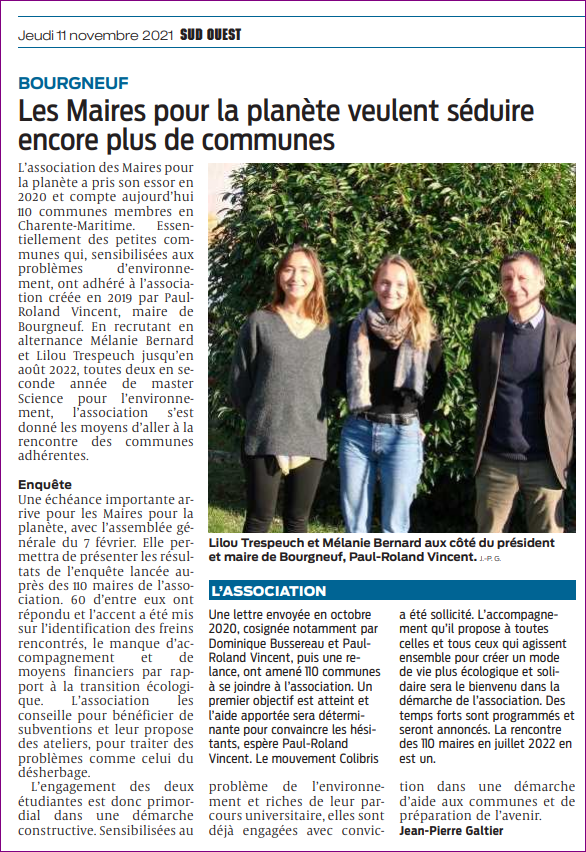 Jeudi 11 novembre 2021 SUD OUEST

BOURGNEUF

Les Maires pour la planète veulent séduire encore plus de communes

L'association des Maires pour la planète a pris son essor en 2020 et compte aujourd'hui 110 communes membres en Charente-Maritime. Essentiellement des petites communes qui, sensibilisées aux problèmes d'environnement, ont adhéré à l'association créée en 2019 par Paul-Roland Vincent, maire de Bourgneuf. En recrutant en alternance Mélanie Bernard et Lilou Trespeuch jusqu'en août 2022, toutes deux en seconde année de master Science pour l'environnement, l'association s'est donné les moyens d'aller à la rencontre des communes adhérentes.

Enquête

Une échéance importante arrive pour les Maires pour la planète, avec l'assemblée générale du 7 février. Elle permettra de présenter les résultats de l'enquête lancée auprès des 110 maires de l'association. 60 d'entre eux ont répondu et l'accent a été mis sur l'identification des freins rencontrés, le manque d'accompagnement et de moyens financiers par rapport à la transition écologique. L'association les conseille pour bénéficier de subventions et leur propose des ateliers, pour traiter des problèmes comme celui du désherbage.

L'engagement des deux étudiantes est donc primordial dans une démarche constructive. Sensibilisées au problème de l'environnement et riches de leur parcours universitaire, elles sont déjà engagées avec conviction dans une démarche d'aide aux communes et de préparation de l'avenir.

Jean-Pierre Galtier

Lilou Trespeuch et Mélanie Bernard aux côté du président et maire de Bourgneuf, Paul-Roland Vincent. J.-P. G.

L'ASSOCIATION

Une lettre envoyée en octobre 2020, cosignée notamment par Dominique Bussereau et Paul-Roland Vincent, puis une relance, ont amené 110 communes à se joindre à l'association. Un premier objectif est atteint et l'aide apportée sera déterminante pour convaincre les hésitants, espère Paul-Roland Vincent. Le mouvement Colibris a été sollicité. L'accompagnement qu'il propose à toutes celles et tous ceux qui agissent ensemble pour créer un mode de vie plus écologique et solidaire sera le bienvenu dans la démarche de l'association. Des temps forts sont programmés et seront annoncés. La rencontre des 110 maires en juillet 2022 en est un.